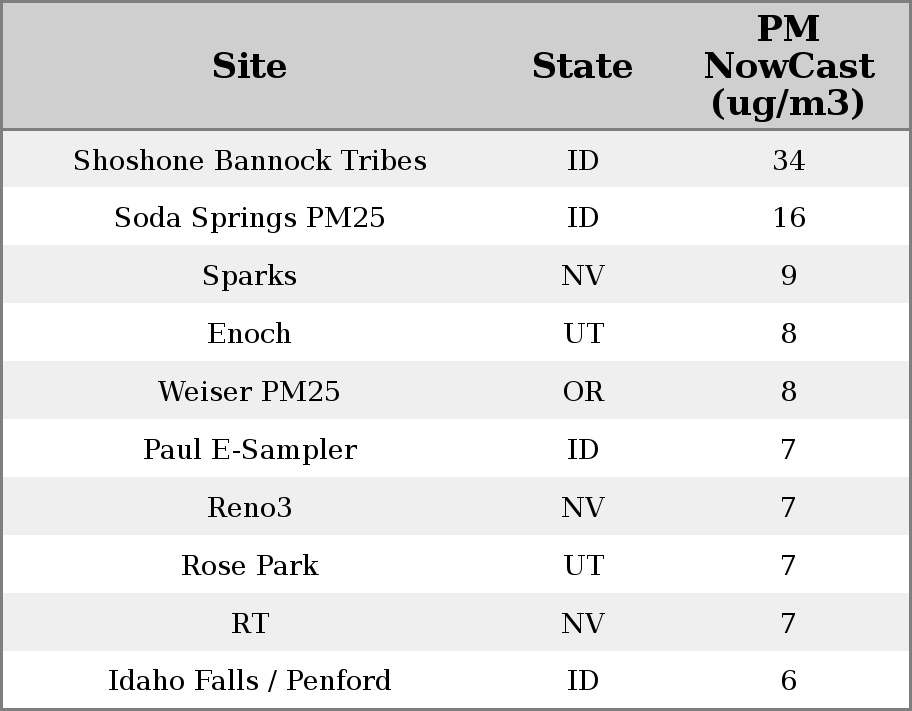 | Site | State | PM NowCast (ug/m3) |
|---|---|---|
| Shoshone Bannock Tribes | ID | 34 |
| Soda Springs PM25 | ID | 16 |
| Sparks | NV | 9 |
| Enoch | UT | 8 |
| Weiser PM25 | OR | 8 |
| Paul E-Sampler | ID | 7 |
| Reno3 | NV | 7 |
| Rose Park | UT | 7 |
| RT | NV | 7 |
| Idaho Falls / Penford | ID | 6 |